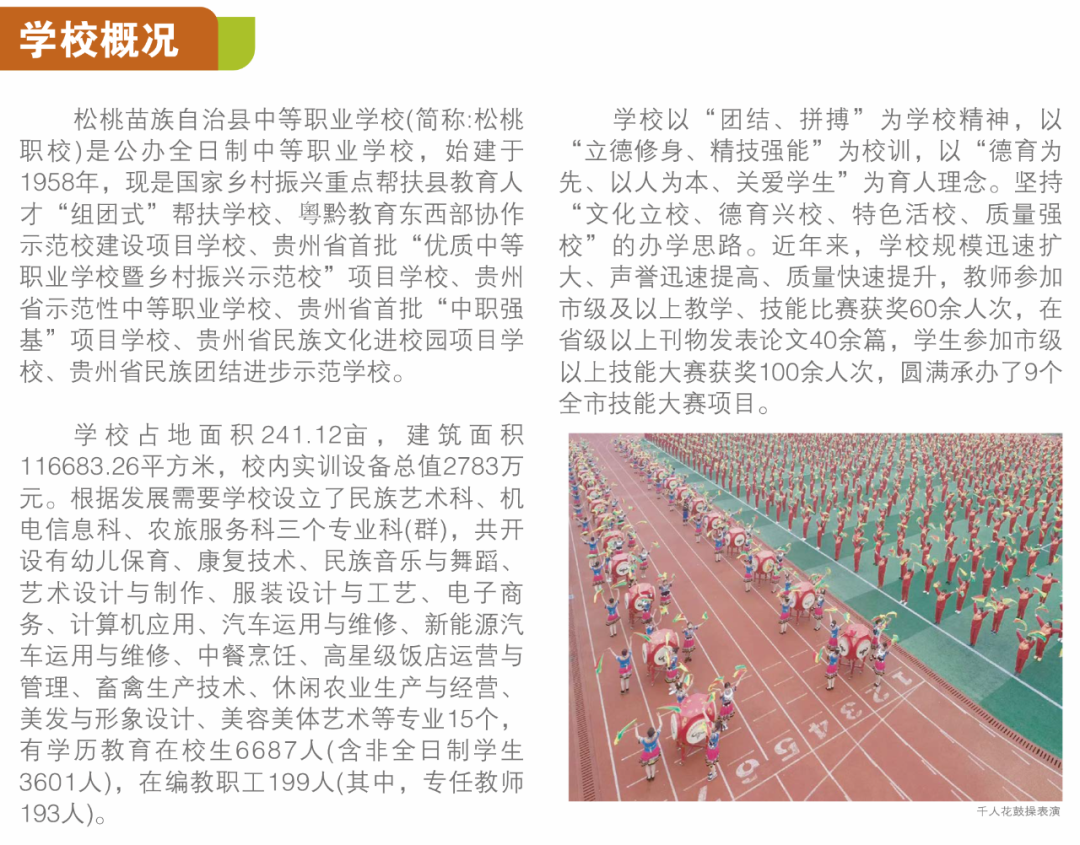 学校概况

松桃苗族自治县中等职业学校(简称:松桃职校)是公办全日制中等职业学校，始建于1958年，现是国家乡村振兴重点帮扶县教育人才“组团式”帮扶学校、粤黔教育东西部协作示范校建设项目学校、贵州省首批“优质中等职业学校暨乡村振兴示范校”项目学校、贵州省示范性中等职业学校、贵州省首批“中职强基”项目学校、贵州省民族文化进校园项目学校、贵州省民族团结进步示范学校。

学校占地面积241.12亩，建筑面积116683.26平方米，校内实训设备总值2783万元。根据发展需要学校设立了民族艺术科、机电信息科、农旅服务科三个专业科(群)，共开设有幼儿保育、康复技术、民族音乐与舞蹈、艺术设计与制作、服装设计与工艺、电子商务、计算机应用、汽车运用与维修、新能源汽车运用与维修、中餐烹饪、高星级饭店运营与管理、畜禽生产技术、休闲农业生产与经营、美发与形象设计、美容美体艺术等专业15个，有学历教育在校生6687人(含非全日制学生3601人)，在编教职工199人(其中，专任教师193人)。

学校以“团结、拼搏”为学校精神，以“立德修身、精技强能”为校训，以“德育为先、以人为本、关爱学生”为育人理念。坚持“文化立校、德育兴校、特色活校、质量强校”的办学思路。近年来，学校规模迅速扩大、声誉迅速提高、质量快速提升，教师参加市级及以上教学、技能比赛获奖60余人次，在省级以上刊物发表论文40余篇，学生参加市级以上技能大赛获奖100余人次，圆满承办了9个全市技能大赛项目。

千人花鼓操表演